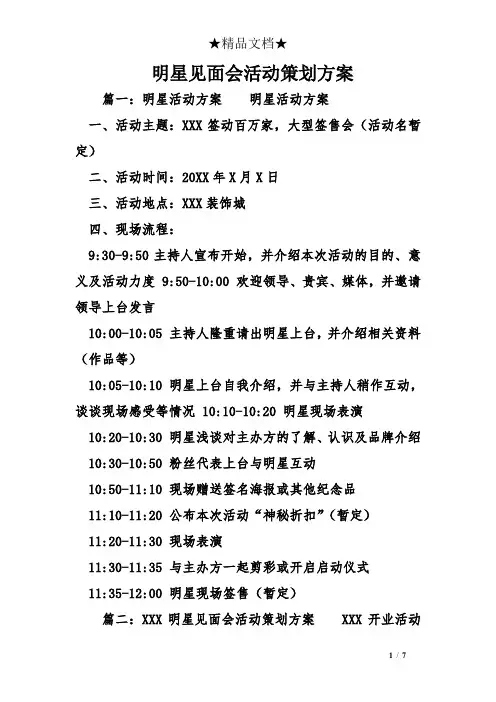 ★精品文档★

明星见面会活动策划方案

篇一：明星活动方案　明星活动方案

一、活动主题：XXX 签动百万家，大型签售会（活动名暂定）

二、活动时间：20XX 年 X 月 X 日

三、活动地点：XXX 装饰城

四、现场流程：

9:30-9:50 主持人宣布开始，并介绍本次活动的目的、意义及活动力度 9:50-10:00 欢迎领导、贵宾、媒体，并邀请领导上台发言

10:00-10:05 主持人隆重请出明星上台，并介绍相关资料（作品等）

10:05-10:10 明星上台自我介绍，并与主持人稍作互动，谈谈现场感受等情况 10:10-10:20 明星现场表演

10:20-10:30 明星浅谈对主办方的了解、认识及品牌介绍

10:30-10:50 粉丝代表上台与明星互动

10:50-11:10 现场赠送签名海报或其他纪念品

11:10-11:20 公布本次活动“神秘折扣”（暂定）

11:20-11:30 现场表演

11:30-11:35 与主办方一起剪彩或开启启动仪式

11:35-12:00 明星现场签售（暂定）

篇二：XXX 明星见面会活动策划方案　XXX 开业活动

1 / 7